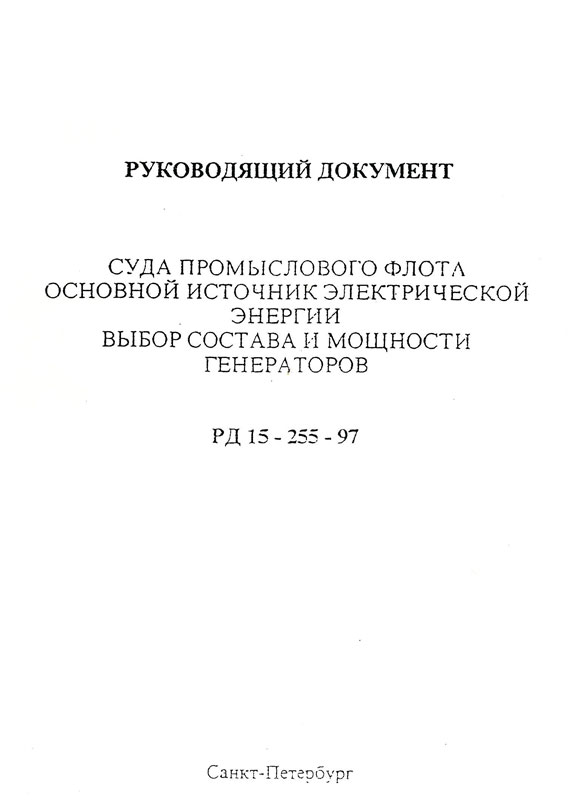 РУКОВОДЯЩИЙ ДОКУМЕНТ

СУДА ПРОМЫСЛОВОГО ФЛОТА
ОСНОВНОЙ ИСТОЧНИК ЭЛЕКТРИЧЕСКОЙ
ЭНЕРГИИ
ВЫБОР СОСТАВА И МОЩНОСТИ
ГЕНЕРАТОРОВ

РД 15 - 255 - 97

Санкт-Петербург